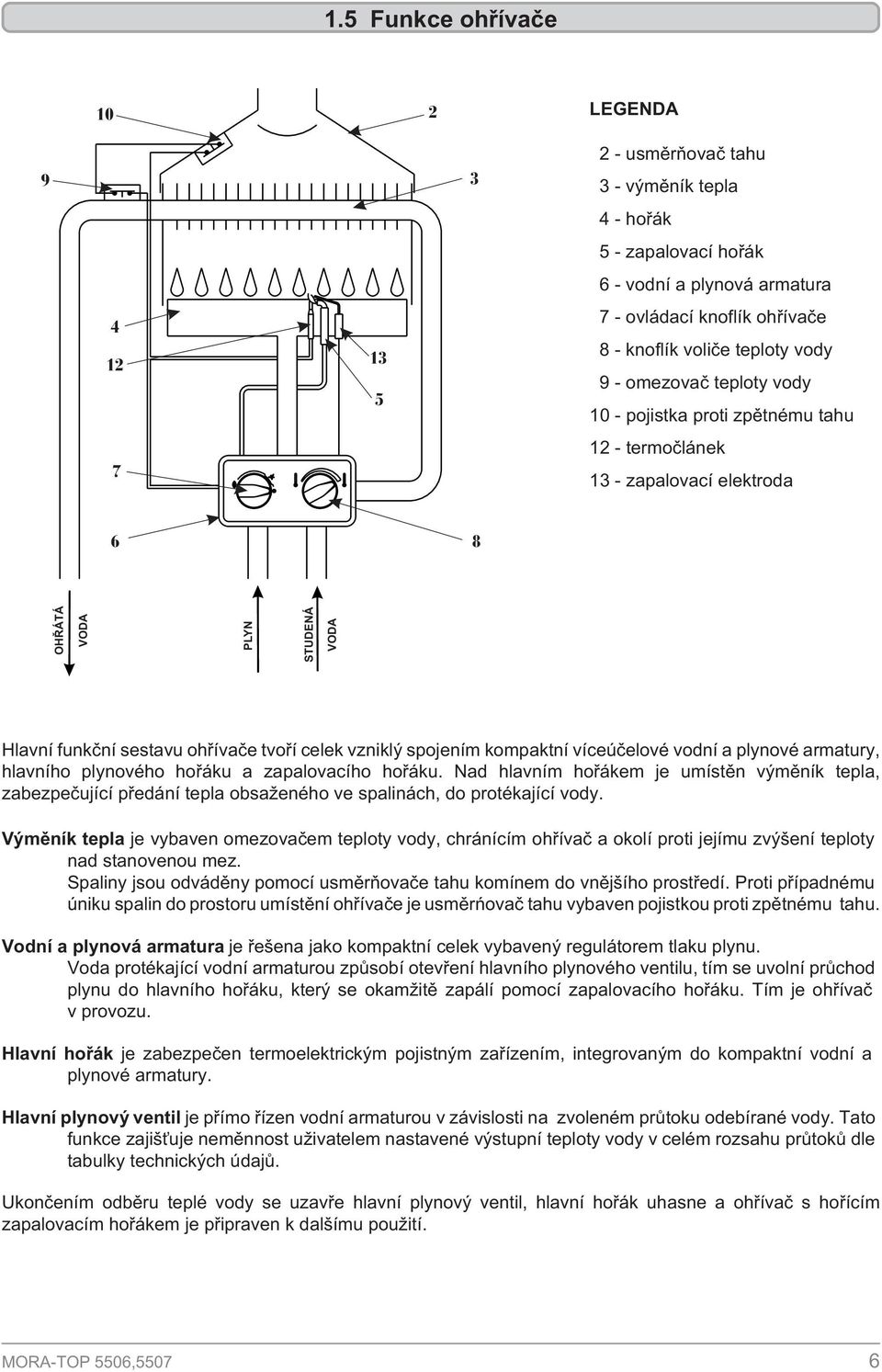 1.5 Funkce ohřívače

10
2
9
3
4
12
13
5
7
6
8

OHŘÁTÁ VODA
PLYN
STUDENÁ VODA

LEGENDA

2 - usměrňovač tahu
3 - výměník tepla
4 - hořák
5 - zapalovací hořák
6 - vodní a plynová armatura
7 - ovládací knoflík ohřívače
8 - knoflík voliče teploty vody
9 - omezovač teploty vody
10 - pojistka proti zpětnému tahu
12 - termočlánek
13 - zapalovací elektroda

Hlavní funkční sestavu ohřívače tvoří celek vzniklý spojením kompaktní víceúčelové vodní a plynové armatury, hlavního plynového hořáku a zapalovacího hořáku. Nad hlavním hořákem je umístěn výměník tepla, zabezpečující předání tepla obsaženého ve spalinách, do protékající vody.

Výměník tepla je vybaven omezovačem teploty vody, chránícím ohřívač a okolí proti jejímu zvýšení teploty nad stanovenou mez.
Spaliny jsou odváděny pomocí usměrňovače tahu komínem do vnějšího prostředí. Proti případnému úniku spalin do prostoru umístění ohřívače je usměrňovač tahu vybaven pojistkou proti zpětnému tahu.

Vodní a plynová armatura je řešena jako kompaktní celek vybavený regulátorem tlaku plynu.
Voda protékající vodní armaturou způsobí otevření hlavního plynového ventilu, tím se uvolní průchod plynu do hlavního hořáku, který se okamžitě zapálí pomocí zapalovacího hořáku. Tím je ohřívač v provozu.

Hlavní hořák je zabezpečen termoelektrickým pojistným zařízením, integrovaným do kompaktní vodní a plynové armatury.

Hlavní plynový ventil je přímo řízen vodní armaturou v závislosti na zvoleném průtoku odebírané vody. Tato funkce zajišťuje neměnnost uživatelem nastavené výstupní teploty vody v celém rozsahu průtoků dle tabulky technických údajů.

Ukončením odběru teplé vody se uzavře hlavní plynový ventil, hlavní hořák uhasne a ohřívač s hořícím zapalovacím hořákem je připraven k dalšímu použití.

MORA-TOP 5506,5507
6